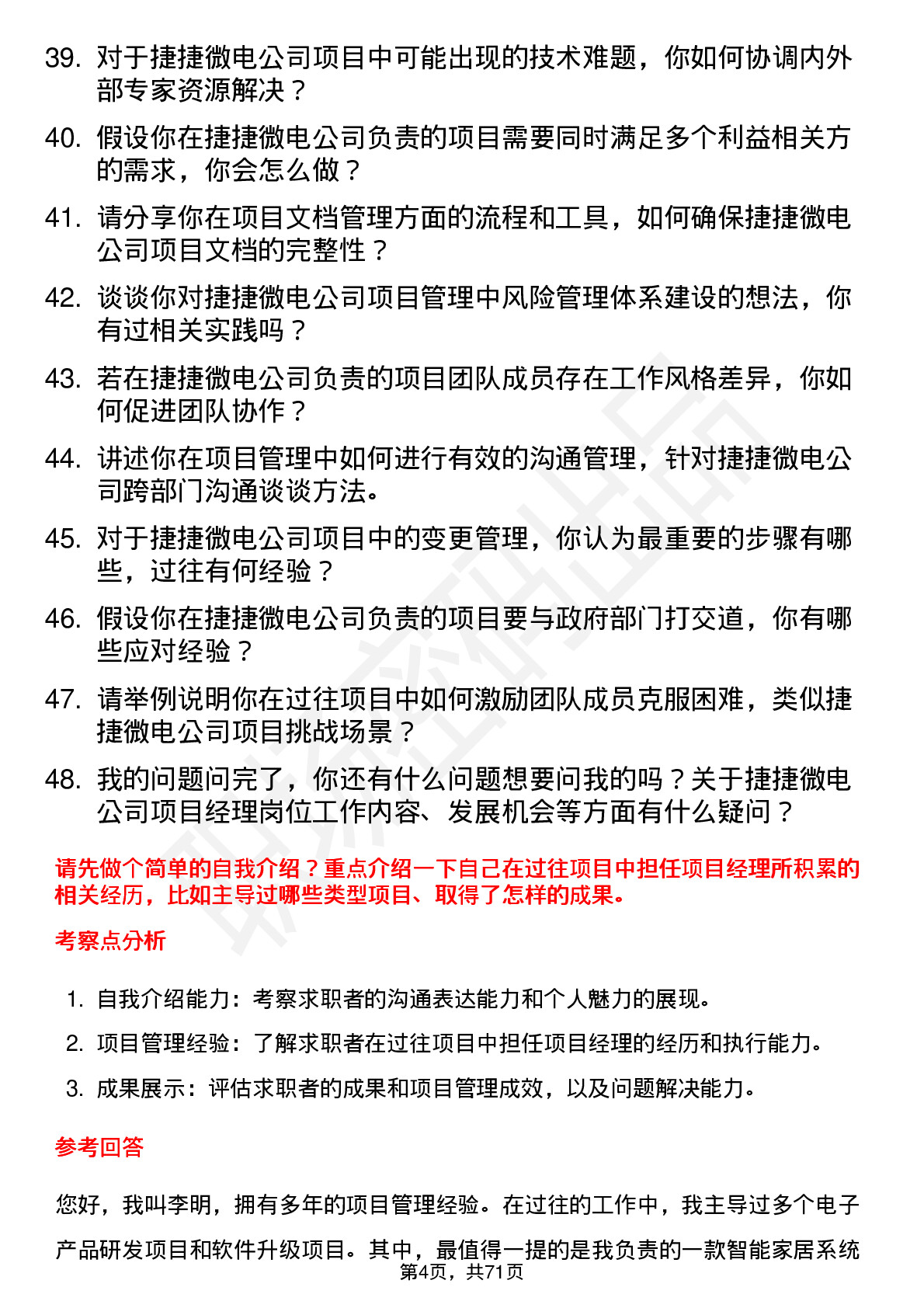 39. 对于捷捷微电公司项目中可能出现的技术难题，你如何协调内外部专家资源解决？

40. 假设你在捷捷微电公司负责的项目需要同时满足多个利益相关方的需求，你会怎么做？

41. 请分享你在项目文档管理方面的流程和工具，如何确保捷捷微电公司项目文档的完整性？

42. 谈谈你对捷捷微电公司项目管理中风险管理体系建设的想法，你有过相关实践吗？

43. 若在捷捷微电公司负责的项目团队成员存在工作风格差异，你如何促进团队协作？

44. 讲述你在项目管理中如何进行有效的沟通管理，针对捷捷微电公司跨部门沟通谈谈方法。

45. 对于捷捷微电公司项目中的变更管理，你认为最重要的步骤有哪些，过往有何经验？

46. 假设你在捷捷微电公司负责的项目要与政府部门打交道，你有哪些应对经验？

47. 请举例说明你在过往项目中如何激励团队成员克服困难，类似捷捷微电公司项目挑战场景？

48. 我的问题问完了，你还有什么问题想要问我的吗？关于捷捷微电公司项目经理岗位工作内容、发展机会等方面有什么疑问？

请先做个简单的自我介绍？重点介绍一下自己在过往项目中担任项目经理所积累的相关经历，比如主导过哪些类型项目、取得了怎样的成果。

考察点分析

1. 自我介绍能力：考察求职者的沟通表达能力和个人魅力的展现。
2. 项目管理经验：了解求职者在过往项目中担任项目经理的经历和执行能力。
3. 成果展示：评估求职者的成果和项目管理成效，以及问题解决能力。

参考回答

您好，我叫李明，拥有多年的项目管理经验。在过往的工作中，我主导过多个电子产品研发项目和软件升级项目。其中，最值得一提的是我负责的一款智能家居系统

第4页，共71页